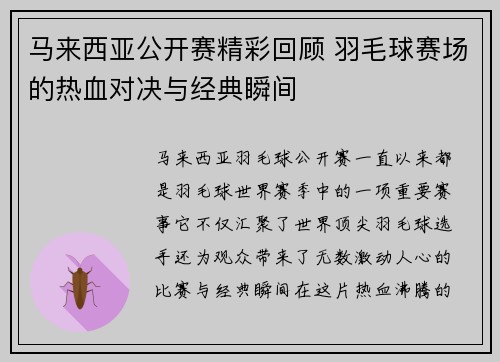 马来西亚公开赛精彩回顾 羽毛球赛场的热血对决与经典瞬间

马来西亚羽毛球公开赛一直以来都是羽毛球世界赛季中的一项重要赛事它不仅汇聚了世界顶尖羽毛球选手还为观众带来了无数激动人心的比赛与经典瞬间在这片热血沸腾的